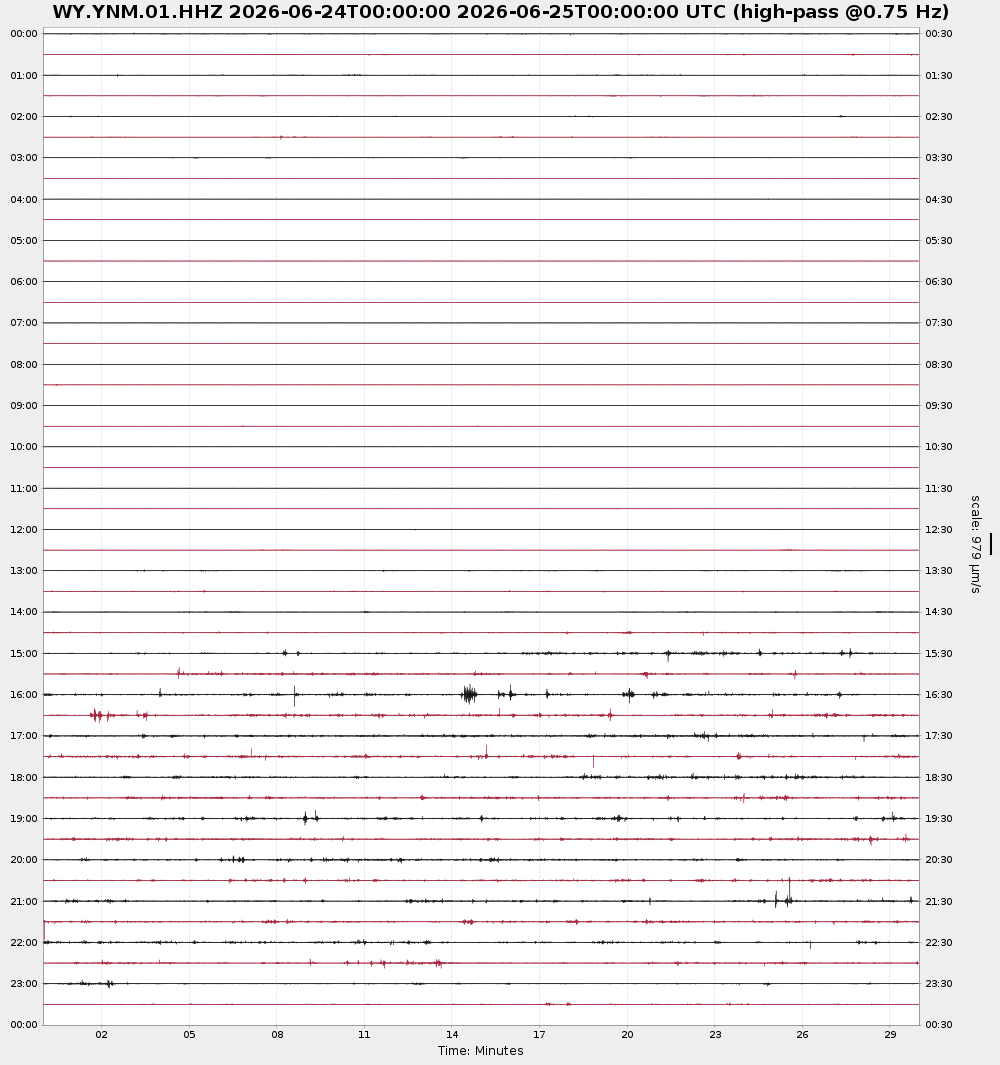 WY.YNM.01.HHZ 2026-06-24T00:00:00 2026-06-25T00:00:00 UTC (high-pass @0.75 Hz)

00:00
01:00
02:00
03:00
04:00
05:00
06:00
07:00
08:00
09:00
10:00
11:00
12:00
13:00
14:00
15:00
16:00
17:00
18:00
19:00
20:00
21:00
22:00
23:00
00:00

00:30
01:30
02:30
03:30
04:30
05:30
06:30
07:30
08:30
09:30
10:30
11:30
12:30
13:30
14:30
15:30
16:30
17:30
18:30
19:30
20:30
21:30
22:30
23:30
00:30

scale: 979 μm/s

02 05 08 11 14 17 20 23 26 29
Time: Minutes